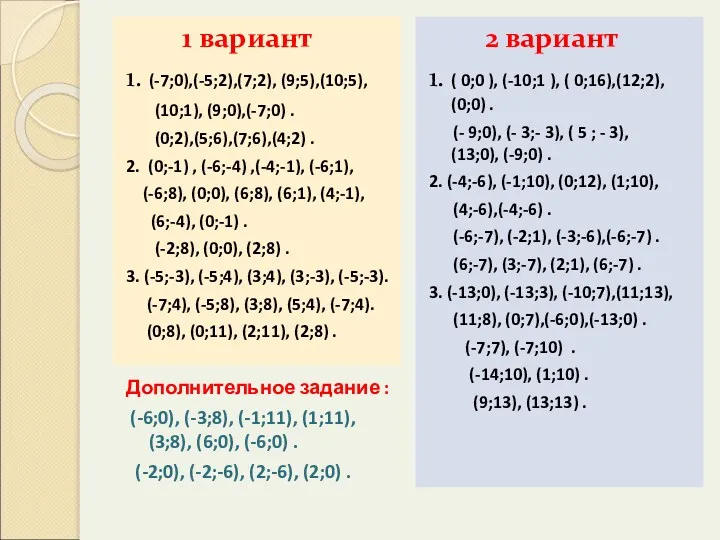 1 вариант

1. (-7;0),(-5;2),(7;2), (9;5),(10;5), (10;1), (9;0),(-7;0) .
(0;2),(5;6),(7;6),(4;2) .

2. (0;-1) , (-6;-4) ,(-4;-1), (-6;1), (-6;8), (0;0), (6;8), (6;1), (4;-1), (6;-4), (0;-1) .
(-2;8), (0;0), (2;8) .

3. (-5;-3), (-5;4), (3;4), (3;-3), (-5;-3).
(-7;4), (-5;8), (3;8), (5;4), (-7;4).
(0;8), (0;11), (2;11), (2;8) .

Дополнительное задание :

(-6;0), (-3;8), (-1;11), (1;11), (3;8), (6;0), (-6;0) .

(-2;0), (-2;-6), (2;-6), (2;0) .

2 вариант

1. ( 0;0 ), (-10;1 ), ( 0;16),(12;2), (0;0) .
(- 9;0), (- 3;- 3), ( 5 ; - 3), (13;0), (-9;0) .

2. (-4;-6), (-1;10), (0;12), (1;10), (4;-6),(-4;-6) .
(-6;-7), (-2;1), (-3;-6),(-6;-7) .
(6;-7), (3;-7), (2;1), (6;-7) .

3. (-13;0), (-13;3), (-10;7),(11;13), (11;8), (0;7),(-6;0),(-13;0) .
(-7;7), (-7;10) .
(-14;10), (1;10) .
(9;13), (13;13) .